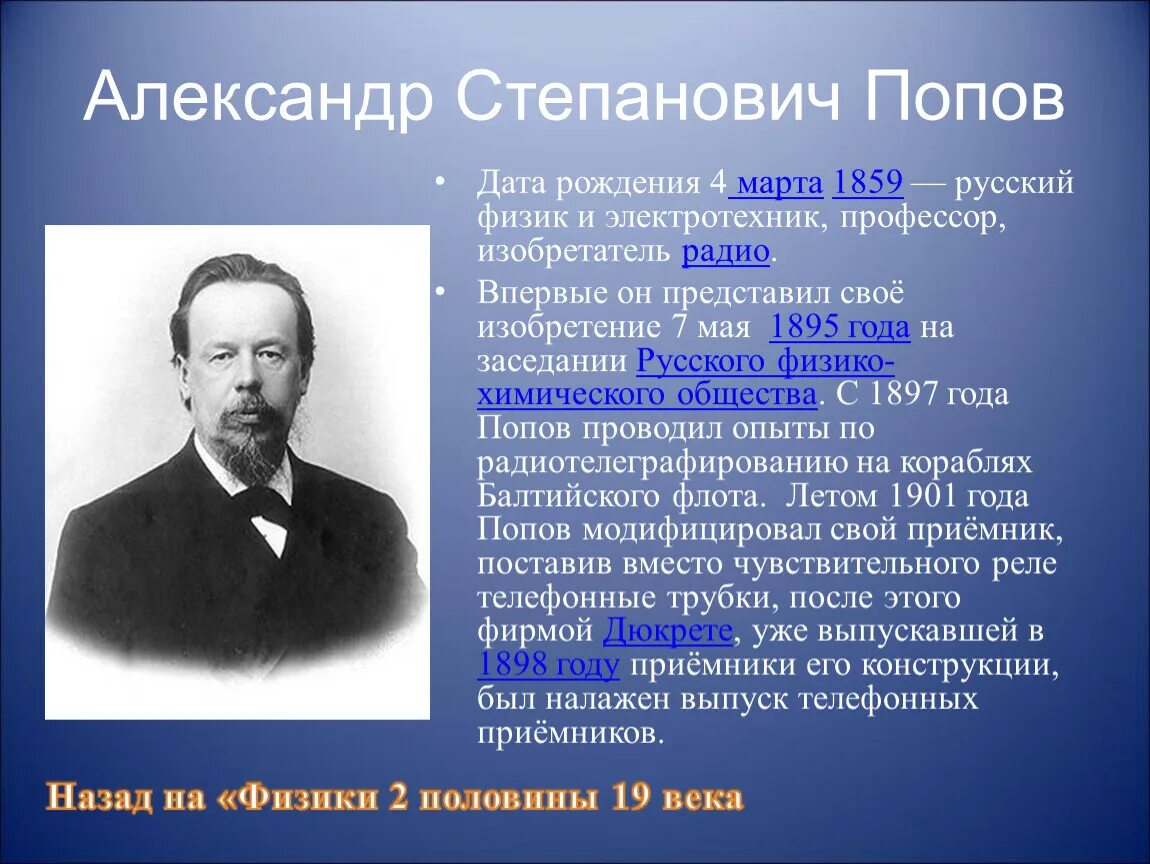 Александр Степанович Попов

• Дата рождения 4 марта 1859 — русский физик и электротехник, профессор, изобретатель радио.

• Впервые он представил своё изобретение 7 мая 1895 года на заседании Русского физико-химического общества. С 1897 года Попов проводил опыты по радиотелеграфированию на кораблях Балтийского флота. Летом 1901 года Попов модифицировал свой приёмник, поставив вместо чувствительного реле телефонные трубки, после этого фирмой Дюкрете, уже выпускавшей в 1898 году приёмники его конструкции, был налажен выпуск телефонных приёмников.

Назад на «Физики 2 половины 19 века